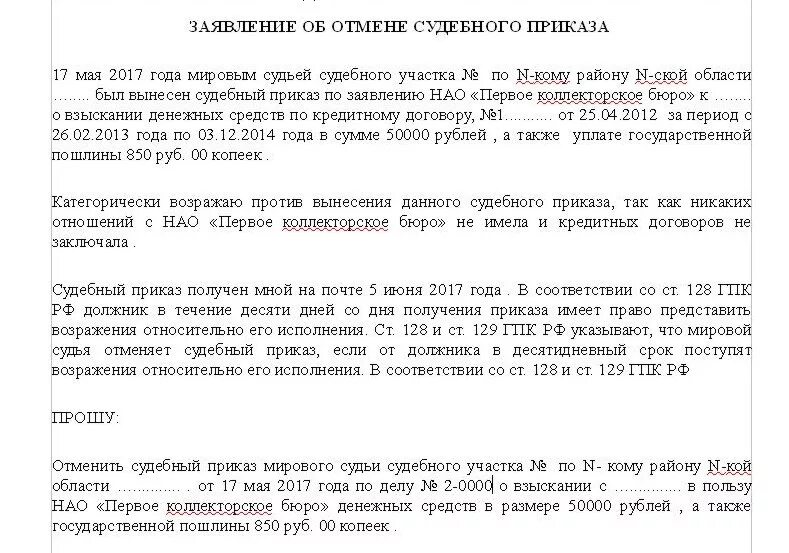 ЗАЯВЛЕНИЕ ОБ ОТМЕНЕ СУДЕБНОГО ПРИКАЗА

17 мая 2017 года мировым судьей судебного участка № по N-кому району N-ской области …….. был вынесен судебный приказ по заявлению НАО «Первое коллекторское бюро» к …….. о взыскании денежных средств по кредитному договору, №1……….. от 25.04.2012 за период с 26.02.2013 года по 03.12.2014 года в сумме 50000 рублей , а также уплате государственной пошлины 850 руб. 00 копеек .

Категорически возражаю против вынесения данного судебного приказа, так как никаких отношений с НАО «Первое коллекторское бюро» не имела и кредитных договоров не заключала .

Судебный приказ получен мной на почте 5 июня 2017 года . В соответствии со ст. 128 ГПК РФ должник в течение десяти дней со дня получения приказа имеет право представить возражения относительно его исполнения. Ст. 128 и ст. 129 ГПК РФ указывают, что мировой судья отменяет судебный приказ, если от должника в десятидневный срок поступят возражения относительно его исполнения. В соответствии со ст. 128 и ст. 129 ГПК РФ

ПРОШУ:

Отменить судебный приказ мирового судьи судебного участка № по N- кому району N-кой области ………….. . от 17 мая 2017 года по делу № 2-0000 о взыскании с ………….. в пользу НАО «Первое коллекторское бюро» денежных средств в размере 50000 рублей , а также государственной пошлины 850 руб. 00 копеек .